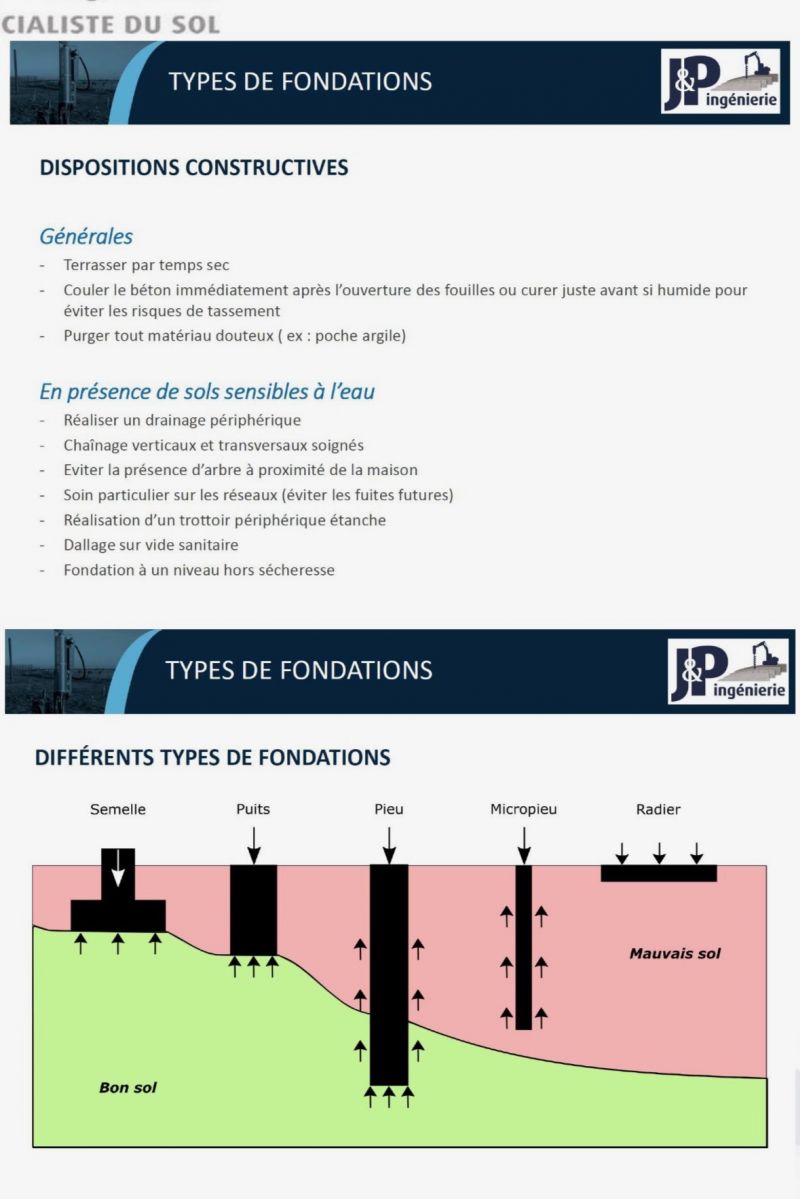 CIALISTE DU SOL

TYPES DE FONDATIONS

J&P ingénierie

DISPOSITIONS CONSTRUCTIVES

Générales

- Terrasser par temps sec
- Couler le béton immédiatement après l'ouverture des fouilles ou curer juste avant si humide pour éviter les risques de tassement
- Purger tout matériau douteux ( ex : poche argile)

En présence de sols sensibles à l'eau

- Réaliser un drainage périphérique
- Chaînage verticaux et transversaux soignés
- Eviter la présence d'arbre à proximité de la maison
- Soin particulier sur les réseaux (éviter les fuites futures)
- Réalisation d'un trottoir périphérique étanche
- Dallage sur vide sanitaire
- Fondation à un niveau hors sécheresse

TYPES DE FONDATIONS

J&P ingénierie

DIFFÉRENTS TYPES DE FONDATIONS

Semelle

Puits

Pieu

Micropieu

Radier

Mauvais sol

Bon sol